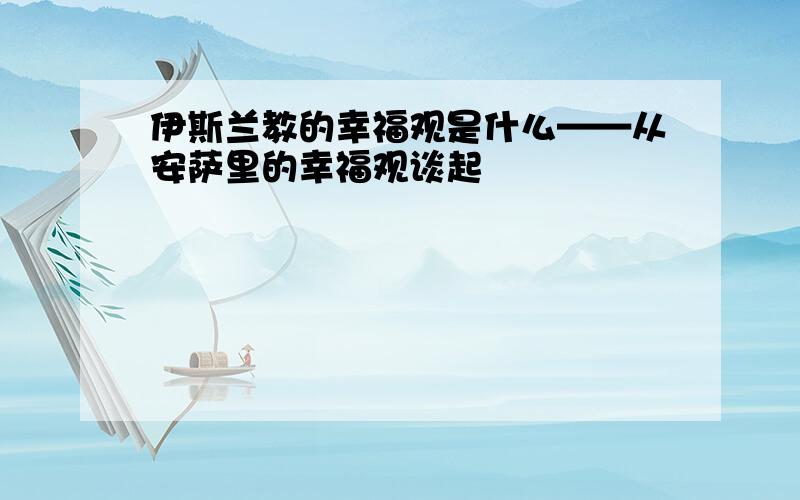 伊斯兰教的幸福观是什么——从安萨里的幸福观谈起